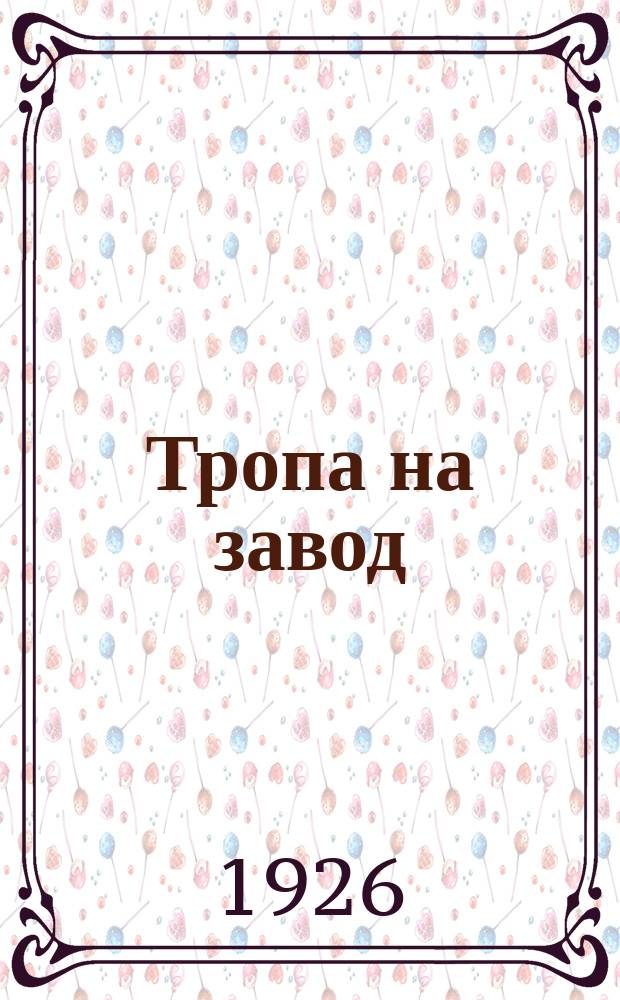 Тропа на завод

1926